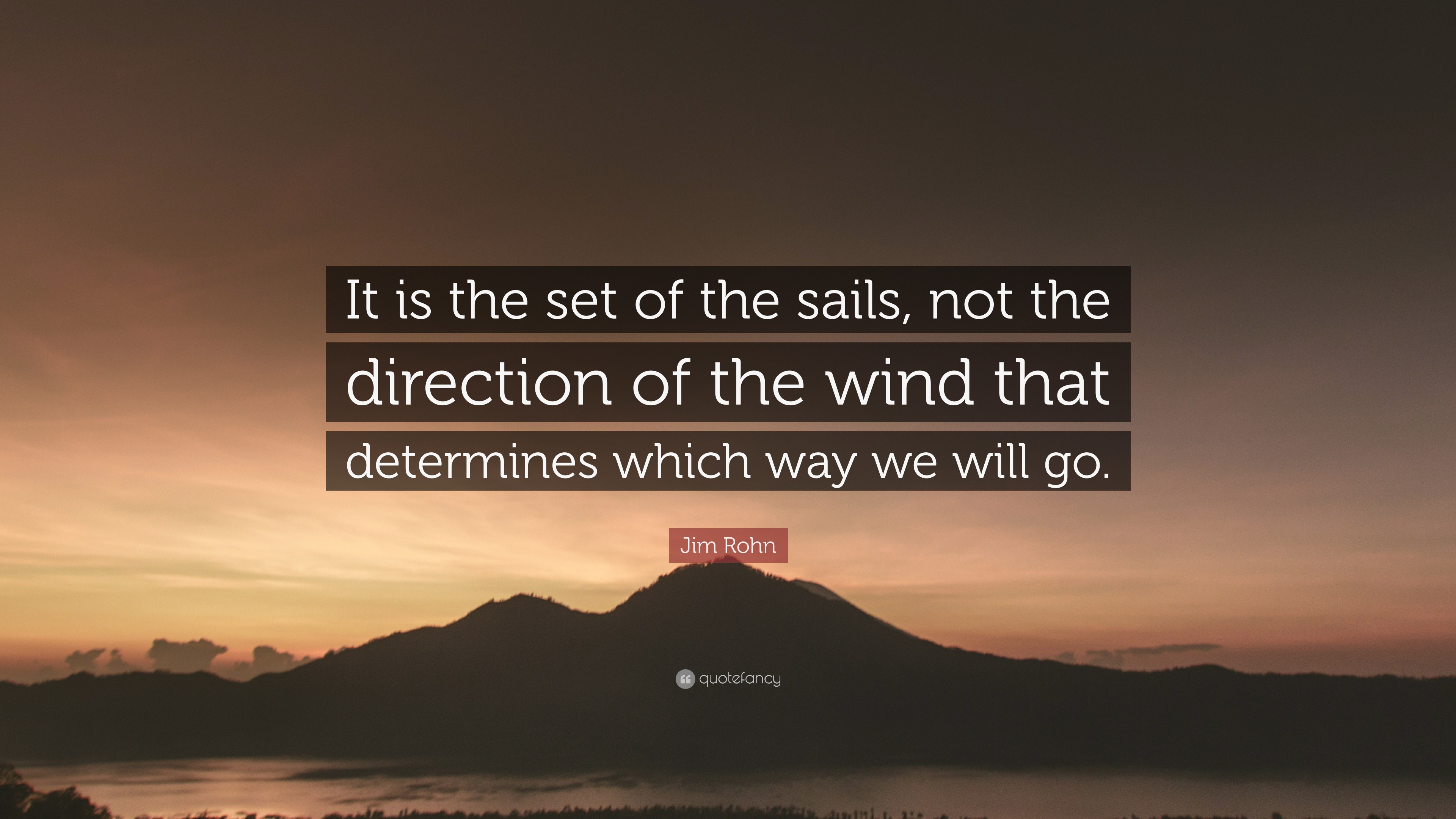 It is the set of the sails, not the direction of the wind that determines which way we will go.

Jim Rohn

quotefancy